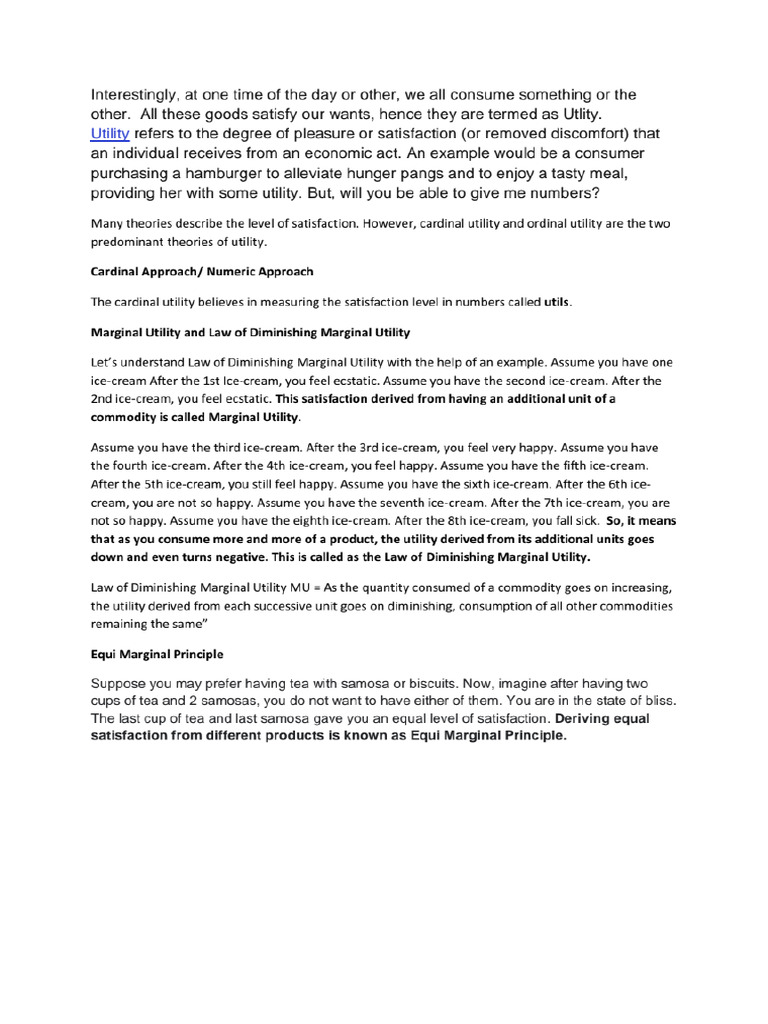 Interestingly, at one time of the day or other, we all consume something or the other. All these goods satisfy our wants, hence they are termed as Utlity. Utility refers to the degree of pleasure or satisfaction (or removed discomfort) that an individual receives from an economic act. An example would be a consumer purchasing a hamburger to alleviate hunger pangs and to enjoy a tasty meal, providing her with some utility. But, will you be able to give me numbers?

Many theories describe the level of satisfaction. However, cardinal utility and ordinal utility are the two predominant theories of utility.

Cardinal Approach/ Numeric Approach

The cardinal utility believes in measuring the satisfaction level in numbers called utils.

Marginal Utility and Law of Diminishing Marginal Utility

Let's understand Law of Diminishing Marginal Utility with the help of an example. Assume you have one ice-cream After the 1st Ice-cream, you feel ecstatic. Assume you have the second ice-cream. After the 2nd ice-cream, you feel ecstatic. This satisfaction derived from having an additional unit of a commodity is called Marginal Utility.

Assume you have the third ice-cream. After the 3rd ice-cream, you feel very happy. Assume you have the fourth ice-cream. After the 4th ice-cream, you feel happy. Assume you have the fifth ice-cream. After the 5th ice-cream, you still feel happy. Assume you have the sixth ice-cream. After the 6th ice-cream, you are not so happy. Assume you have the seventh ice-cream. After the 7th ice-cream, you are not so happy. Assume you have the eighth ice-cream. After the 8th ice-cream, you fall sick. So, it means that as you consume more and more of a product, the utility derived from its additional units goes down and even turns negative. This is called as the Law of Diminishing Marginal Utility.

Law of Diminishing Marginal Utility MU = As the quantity consumed of a commodity goes on increasing, the utility derived from each successive unit goes on diminishing, consumption of all other commodities remaining the same"

Equi Marginal Principle

Suppose you may prefer having tea with samosa or biscuits. Now, imagine after having two cups of tea and 2 samosas, you do not want to have either of them. You are in the state of bliss. The last cup of tea and last samosa gave you an equal level of satisfaction. Deriving equal satisfaction from different products is known as Equi Marginal Principle.